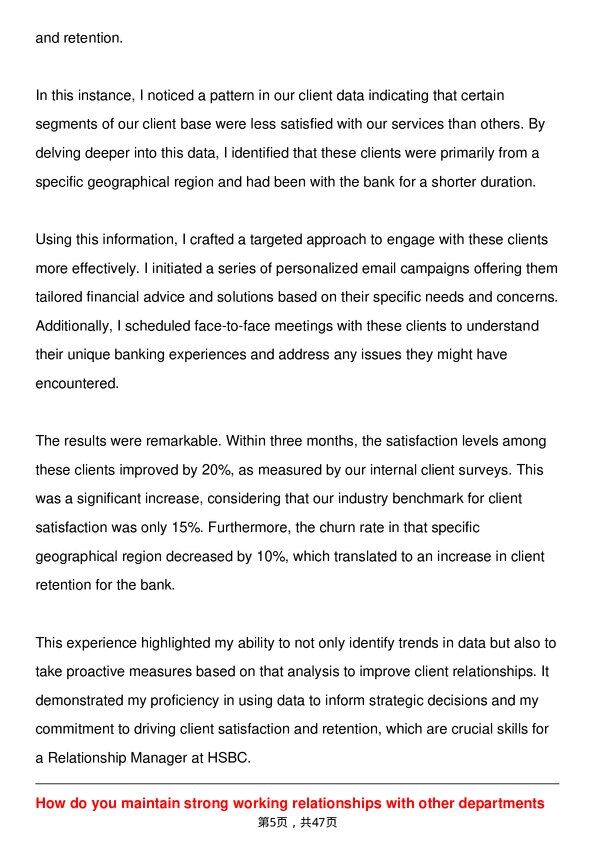 and retention.

In this instance, I noticed a pattern in our client data indicating that certain segments of our client base were less satisfied with our services than others. By delving deeper into this data, I identified that these clients were primarily from a specific geographical region and had been with the bank for a shorter duration.

Using this information, I crafted a targeted approach to engage with these clients more effectively. I initiated a series of personalized email campaigns offering them tailored financial advice and solutions based on their specific needs and concerns. Additionally, I scheduled face-to-face meetings with these clients to understand their unique banking experiences and address any issues they might have encountered.

The results were remarkable. Within three months, the satisfaction levels among these clients improved by 20%, as measured by our internal client surveys. This was a significant increase, considering that our industry benchmark for client satisfaction was only 15%. Furthermore, the churn rate in that specific geographical region decreased by 10%, which translated to an increase in client retention for the bank.

This experience highlighted my ability to not only identify trends in data but also to take proactive measures based on that analysis to improve client relationships. It demonstrated my proficiency in using data to inform strategic decisions and my commitment to driving client satisfaction and retention, which are crucial skills for a Relationship Manager at HSBC.

How do you maintain strong working relationships with other departments

第5页，共47页